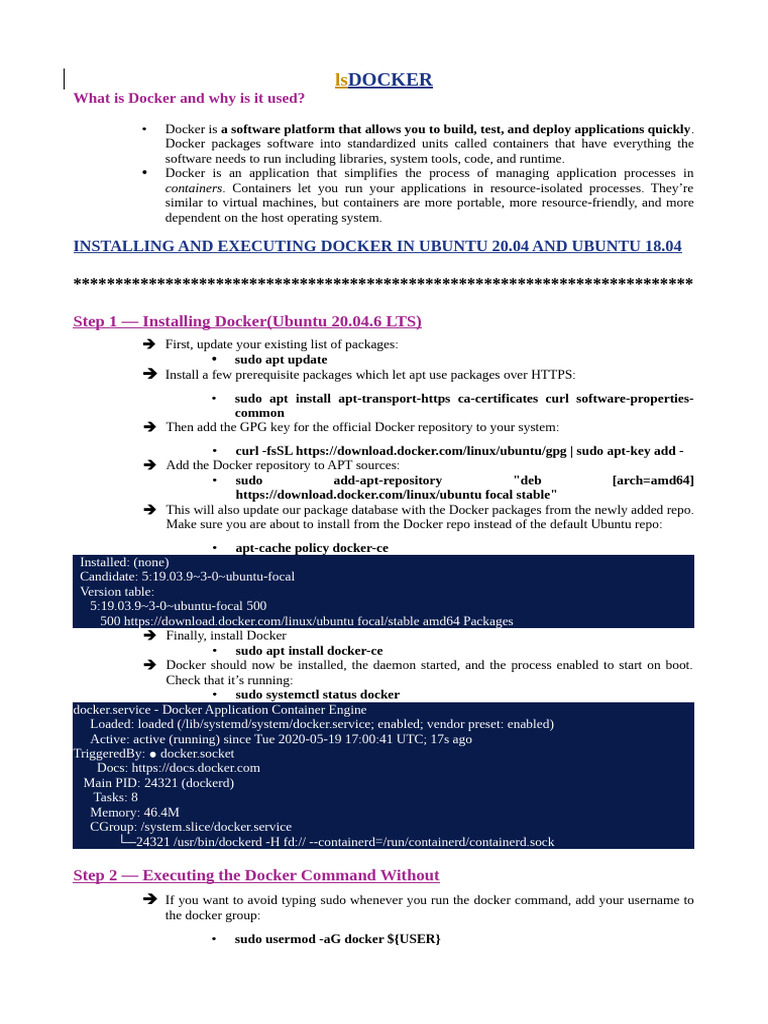 lsDOCKER

What is Docker and why is it used?

• Docker is a software platform that allows you to build, test, and deploy applications quickly. Docker packages software into standardized units called containers that have everything the software needs to run including libraries, system tools, code, and runtime.
• Docker is an application that simplifies the process of managing application processes in containers. Containers let you run your applications in resource-isolated processes. They're similar to virtual machines, but containers are more portable, more resource-friendly, and more dependent on the host operating system.

INSTALLING AND EXECUTING DOCKER IN UBUNTU 20.04 AND UBUNTU 18.04

**************************************************************************

Step 1 — Installing Docker(Ubuntu 20.04.6 LTS)

➔ First, update your existing list of packages:
• sudo apt update
➔ Install a few prerequisite packages which let apt use packages over HTTPS:
• sudo apt install apt-transport-https ca-certificates curl software-properties-common
➔ Then add the GPG key for the official Docker repository to your system:
• curl -fsSL https://download.docker.com/linux/ubuntu/gpg | sudo apt-key add -
➔ Add the Docker repository to APT sources:
• sudo add-apt-repository "deb [arch=amd64] https://download.docker.com/linux/ubuntu focal stable"
➔ This will also update our package database with the Docker packages from the newly added repo. Make sure you are about to install from the Docker repo instead of the default Ubuntu repo:
• apt-cache policy docker-ce

Installed: (none)
Candidate: 5:19.03.9~3-0~ubuntu-focal
Version table:
5:19.03.9~3-0~ubuntu-focal 500
500 https://download.docker.com/linux/ubuntu focal/stable amd64 Packages

➔ Finally, install Docker
• sudo apt install docker-ce
➔ Docker should now be installed, the daemon started, and the process enabled to start on boot. Check that it's running:
• sudo systemctl status docker

docker.service - Docker Application Container Engine
Loaded: loaded (/lib/systemd/system/docker.service; enabled; vendor preset: enabled)
Active: active (running) since Tue 2020-05-19 17:00:41 UTC; 17s ago
TriggeredBy: ● docker.socket
Docs: https://docs.docker.com
Main PID: 24321 (dockerd)
Tasks: 8
Memory: 46.4M
CGroup: /system.slice/docker.service
└─24321 /usr/bin/dockerd -H fd:// --containerd=/run/containerd/containerd.sock

Step 2 — Executing the Docker Command Without

➔ If you want to avoid typing sudo whenever you run the docker command, add your username to the docker group:
• sudo usermod -aG docker ${USER}